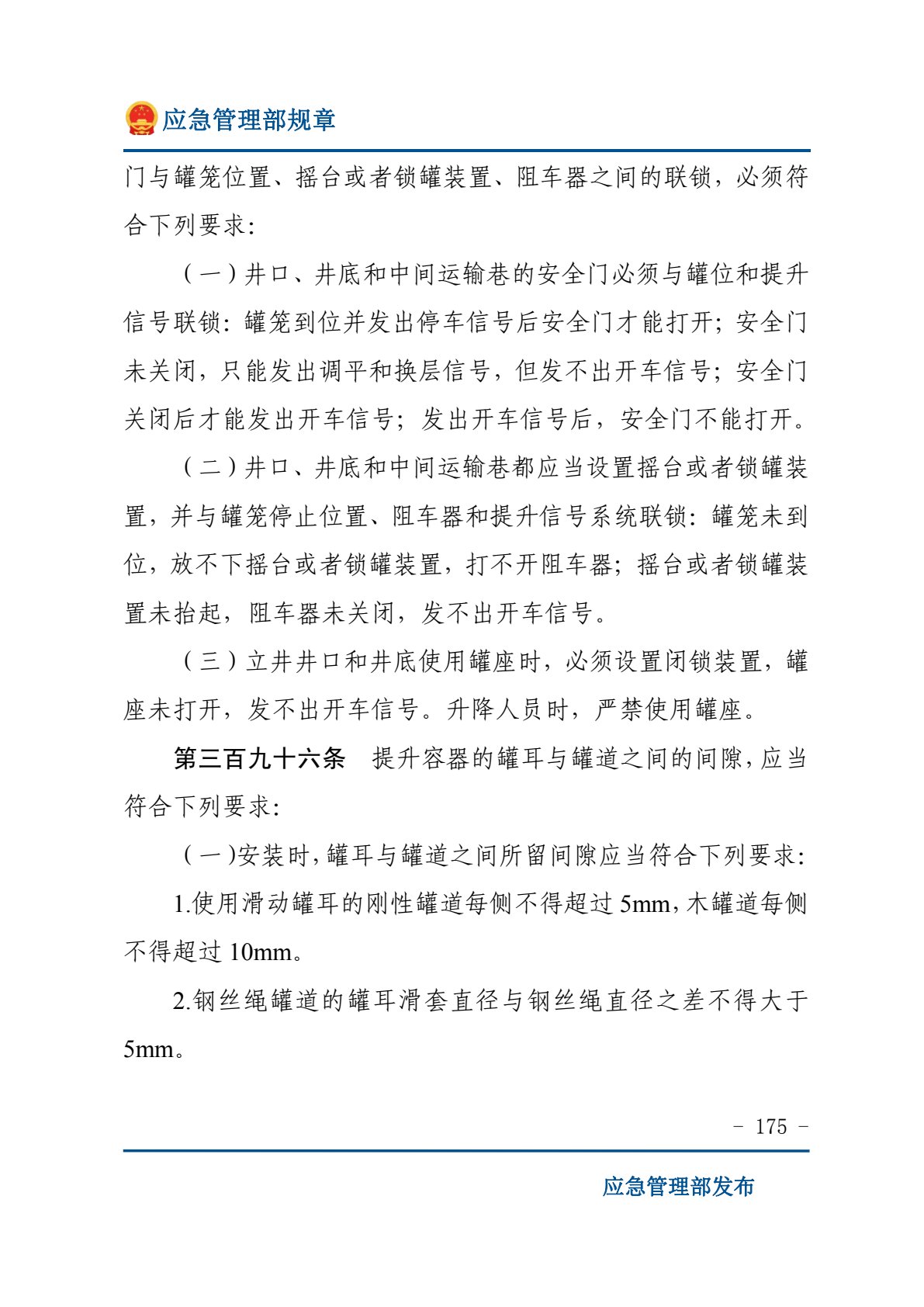 应急管理部规章

门与罐笼位置、摇台或者锁罐装置、阻车器之间的联锁，必须符合下列要求：

（一）井口、井底和中间运输巷的安全门必须与罐位和提升信号联锁：罐笼到位并发出停车信号后安全门才能打开；安全门未关闭，只能发出调平和换层信号，但发不出开车信号；安全门关闭后才能发出开车信号；发出开车信号后，安全门不能打开。

（二）井口、井底和中间运输巷都应当设置摇台或者锁罐装置，并与罐笼停止位置、阻车器和提升信号系统联锁：罐笼未到位，放不下摇台或者锁罐装置，打不开阻车器；摇台或者锁罐装置未抬起，阻车器未关闭，发不出开车信号。

（三）立井井口和井底使用罐座时，必须设置闭锁装置，罐座未打开，发不出开车信号。升降人员时，严禁使用罐座。

第三百九十六条　提升容器的罐耳与罐道之间的间隙，应当符合下列要求：

（一）安装时，罐耳与罐道之间所留间隙应当符合下列要求：

1.使用滑动罐耳的刚性罐道每侧不得超过5mm，木罐道每侧不得超过10mm。

2.钢丝绳罐道的罐耳滑套直径与钢丝绳直径之差不得大于5mm。

－ 175 －

应急管理部发布